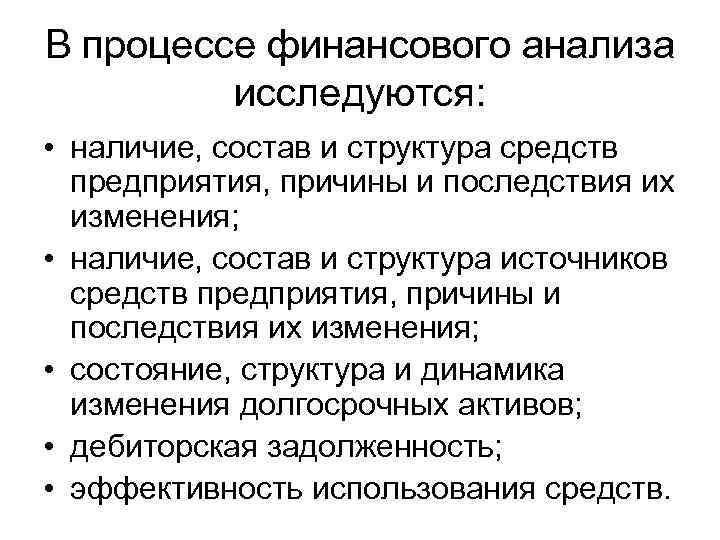 В процессе финансового анализа исследуются:

• наличие, состав и структура средств предприятия, причины и последствия их изменения;
• наличие, состав и структура источников средств предприятия, причины и последствия их изменения;
• состояние, структура и динамика изменения долгосрочных активов;
• дебиторская задолженность;
• эффективность использования средств.